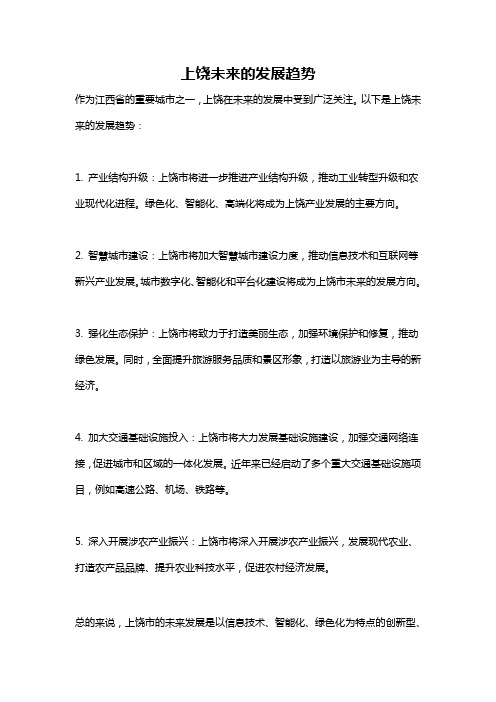 上饶未来的发展趋势

作为江西省的重要城市之一，上饶在未来的发展中受到广泛关注。以下是上饶未来的发展趋势：

1. 产业结构升级：上饶市将进一步推进产业结构升级，推动工业转型升级和农业现代化进程。绿色化、智能化、高端化将成为上饶产业发展的主要方向。

2. 智慧城市建设：上饶市将加大智慧城市建设力度，推动信息技术和互联网等新兴产业发展。城市数字化、智能化和平台化建设将成为上饶市未来的发展方向。

3. 强化生态保护：上饶市将致力于打造美丽生态，加强环境保护和修复，推动绿色发展。同时，全面提升旅游服务品质和景区形象，打造以旅游业为主导的新经济。

4. 加大交通基础设施投入：上饶市将大力发展基础设施建设，加强交通网络连接，促进城市和区域的一体化发展。近年来已经启动了多个重大交通基础设施项目，例如高速公路、机场、铁路等。

5. 深入开展涉农产业振兴：上饶市将深入开展涉农产业振兴，发展现代农业、打造农产品品牌、提升农业科技水平，促进农村经济发展。

总的来说，上饶市的未来发展是以信息技术、智能化、绿色化为特点的创新型、